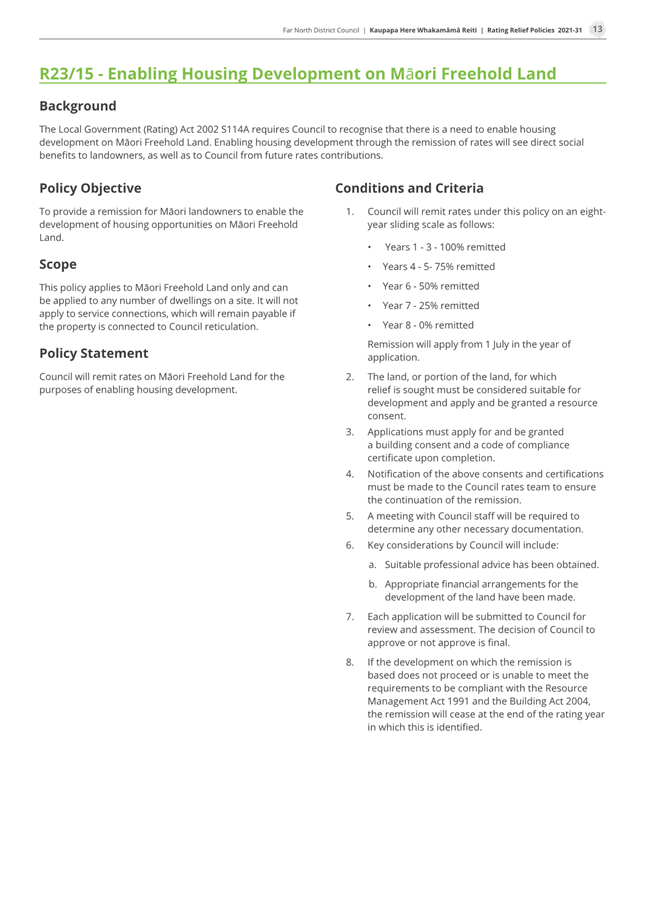 Far North District Council | Kaupapa Here Whakamāmā Reiti | Rating Relief Policies 2021-31 13

R23/15 - Enabling Housing Development on Māori Freehold Land

Background

The Local Government (Rating) Act 2002 S114A requires Council to recognise that there is a need to enable housing development on Māori Freehold Land. Enabling housing development through the remission of rates will see direct social benefits to landowners, as well as to Council from future rates contributions.

Policy Objective

To provide a remission for Māori landowners to enable the development of housing opportunities on Māori Freehold Land.

Scope

This policy applies to Māori Freehold Land only and can be applied to any number of dwellings on a site. It will not apply to service connections, which will remain payable if the property is connected to Council reticulation.

Policy Statement

Council will remit rates on Māori Freehold Land for the purposes of enabling housing development.

Conditions and Criteria

1. Council will remit rates under this policy on an eight-year sliding scale as follows:

• Years 1 - 3 - 100% remitted
• Years 4 - 5- 75% remitted
• Year 6 - 50% remitted
• Year 7 - 25% remitted
• Year 8 - 0% remitted

Remission will apply from 1 July in the year of application.

2. The land, or portion of the land, for which relief is sought must be considered suitable for development and apply and be granted a resource consent.

3. Applications must apply for and be granted a building consent and a code of compliance certificate upon completion.

4. Notification of the above consents and certifications must be made to the Council rates team to ensure the continuation of the remission.

5. A meeting with Council staff will be required to determine any other necessary documentation.

6. Key considerations by Council will include:

a. Suitable professional advice has been obtained.

b. Appropriate financial arrangements for the development of the land have been made.

7. Each application will be submitted to Council for review and assessment. The decision of Council to approve or not approve is final.

8. If the development on which the remission is based does not proceed or is unable to meet the requirements to be compliant with the Resource Management Act 1991 and the Building Act 2004, the remission will cease at the end of the rating year in which this is identified.